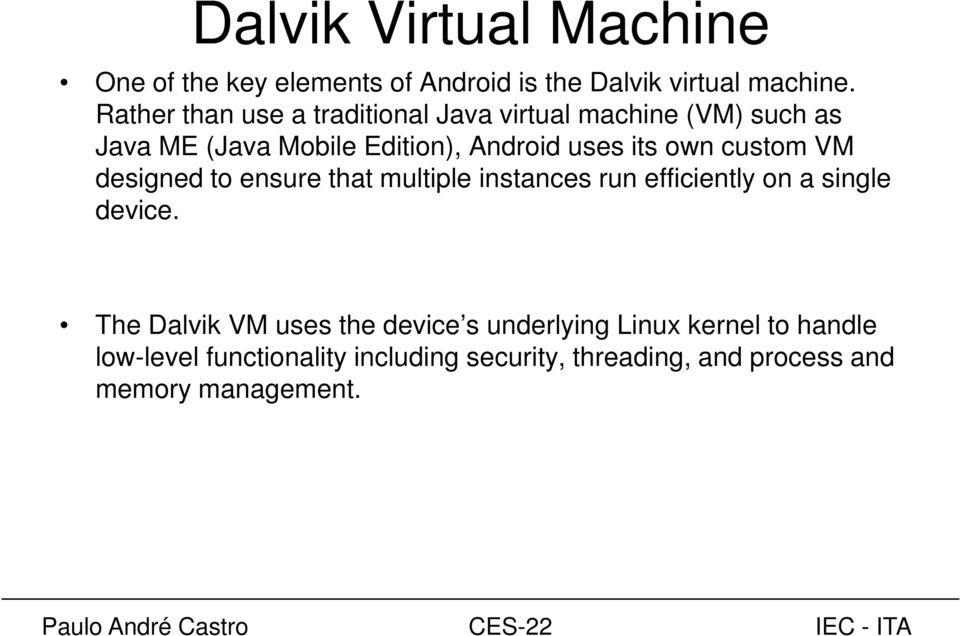 Dalvik Virtual Machine

• One of the key elements of Android is the Dalvik virtual machine. Rather than use a traditional Java virtual machine (VM) such as Java ME (Java Mobile Edition), Android uses its own custom VM designed to ensure that multiple instances run efficiently on a single device.

• The Dalvik VM uses the device's underlying Linux kernel to handle low-level functionality including security, threading, and process and memory management.

Paulo André Castro CES-22 IEC - ITA